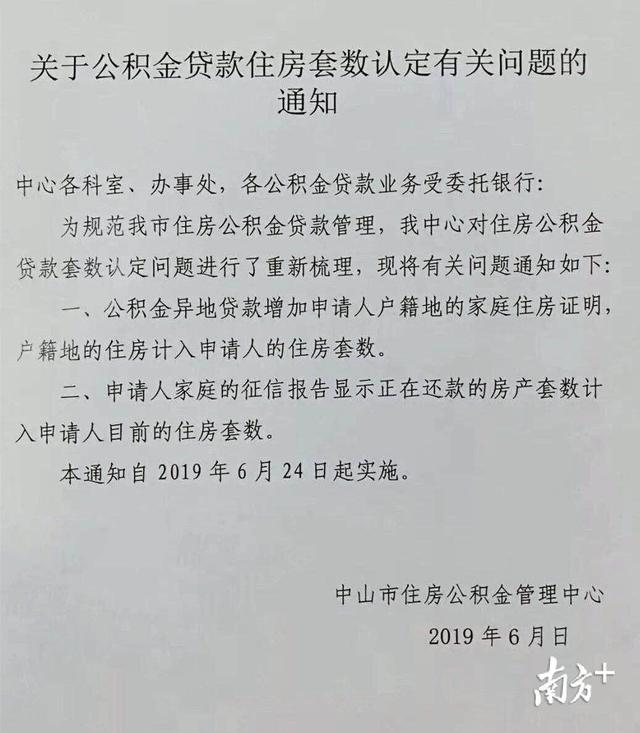 关于公积金贷款住房套数认定有关问题的通知

中心各科室、办事处，各公积金贷款业务受委托银行：

为规范我市住房公积金贷款管理，我中心对住房公积金贷款套数认定问题进行了重新梳理，现将有关问题通知如下：

一、公积金异地贷款增加申请人户籍地的家庭住房证明，户籍地的住房计入申请人的住房套数。

二、申请人家庭的征信报告显示正在还款的房产套数计入申请人目前的住房套数。

本通知自 2019 年 6 月 24 日起实施。

中山市住房公积金管理中心

2019 年 6 月日

南方+